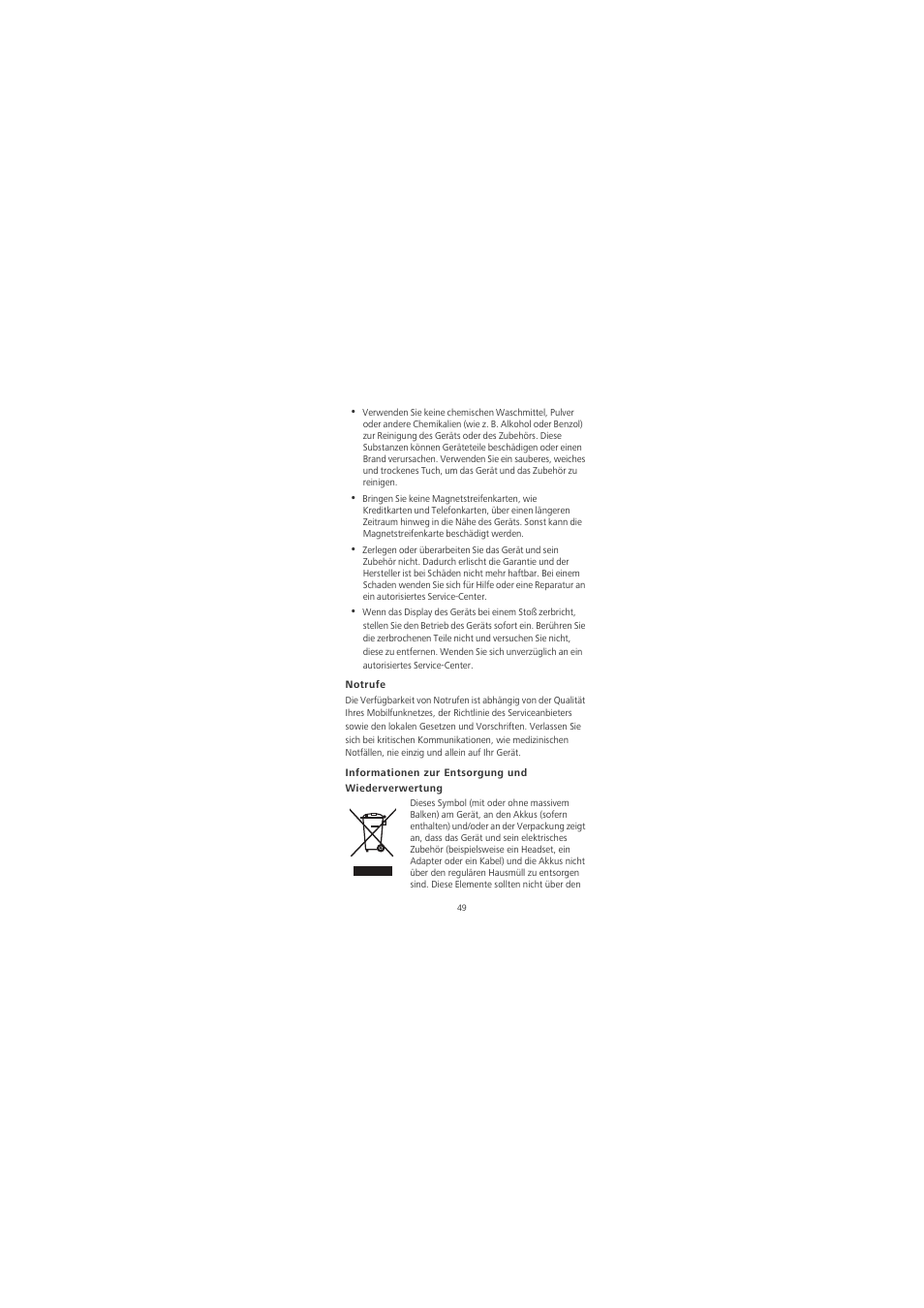 • Verwenden Sie keine chemischen Waschmittel, Pulver oder andere Chemikalien (wie z. B. Alkohol oder Benzol) zur Reinigung des Geräts oder des Zubehörs. Diese Substanzen können Geräteteile beschädigen oder einen Brand verursachen. Verwenden Sie ein sauberes, weiches und trockenes Tuch, um das Gerät und das Zubehör zu reinigen.

• Bringen Sie keine Magnetstreifenkarten, wie Kreditkarten und Telefonkarten, über einen längeren Zeitraum hinweg in die Nähe des Geräts. Sonst kann die Magnetstreifenkarte beschädigt werden.

• Zerlegen oder überarbeiten Sie das Gerät und sein Zubehör nicht. Dadurch erlischt die Garantie und der Hersteller ist bei Schäden nicht mehr haftbar. Bei einem Schaden wenden Sie sich für Hilfe oder eine Reparatur an ein autorisiertes Service-Center.

• Wenn das Display des Geräts bei einem Stoß zerbricht, stellen Sie den Betrieb des Geräts sofort ein. Berühren Sie die zerbrochenen Teile nicht und versuchen Sie nicht, diese zu entfernen. Wenden Sie sich unverzüglich an ein autorisiertes Service-Center.

Notrufe

Die Verfügbarkeit von Notrufen ist abhängig von der Qualität Ihres Mobilfunknetzes, der Richtlinie des Serviceanbieters sowie den lokalen Gesetzen und Vorschriften. Verlassen Sie sich bei kritischen Kommunikationen, wie medizinischen Notfällen, nie einzig und allein auf Ihr Gerät.

Informationen zur Entsorgung und Wiederverwertung

Dieses Symbol (mit oder ohne massivem Balken) am Gerät, an den Akkus (sofern enthalten) und/oder an der Verpackung zeigt an, dass das Gerät und sein elektrisches Zubehör (beispielsweise ein Headset, ein Adapter oder ein Kabel) und die Akkus nicht über den regulären Hausmüll zu entsorgen sind. Diese Elemente sollten nicht über den

49